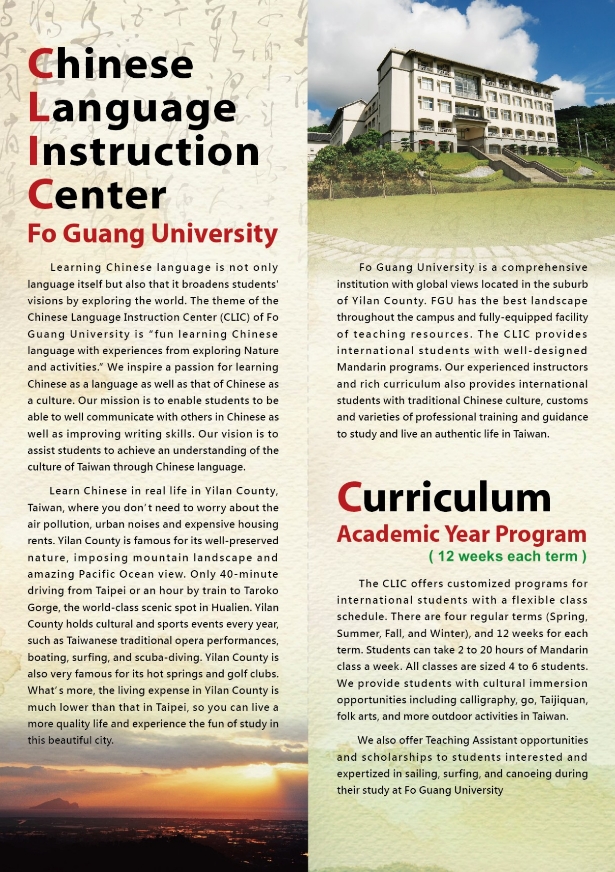 Chinese
Language
Instruction
Center
Fo Guang University

Learning Chinese language is not only language itself but also that it broadens students' visions by exploring the world. The theme of the Chinese Language Instruction Center (CLIC) of Fo Guang University is "fun learning Chinese language with experiences from exploring Nature and activities." We inspire a passion for learning Chinese as a language as well as that of Chinese as a culture. Our mission is to enable students to be able to well communicate with others in Chinese as well as improving writing skills. Our vision is to assist students to achieve an understanding of the culture of Taiwan through Chinese language.

Learn Chinese in real life in Yilan County, Taiwan, where you don't need to worry about the air pollution, urban noises and expensive housing rents. Yilan County is famous for its well-preserved nature, imposing mountain landscape and amazing Pacific Ocean view. Only 40-minute driving from Taipei or an hour by train to Taroko Gorge, the world-class scenic spot in Hualien. Yilan County holds cultural and sports events every year, such as Taiwanese traditional opera performances, boating, surfing, and scuba-diving. Yilan County is also very famous for its hot springs and golf clubs. What's more, the living expense in Yilan County is much lower than that in Taipei, so you can live a more quality life and experience the fun of study in this beautiful city.

Fo Guang University is a comprehensive institution with global views located in the suburb of Yilan County. FGU has the best landscape throughout the campus and fully-equipped facility of teaching resources. The CLIC provides international students with well-designed Mandarin programs. Our experienced instructors and rich curriculum also provides international students with traditional Chinese culture, customs and varieties of professional training and guidance to study and live an authentic life in Taiwan.

Curriculum
Academic Year Program
( 12 weeks each term )

The CLIC offers customized programs for international students with a flexible class schedule. There are four regular terms (Spring, Summer, Fall, and Winter), and 12 weeks for each term. Students can take 2 to 20 hours of Mandarin class a week. All classes are sized 4 to 6 students. We provide students with cultural immersion opportunities including calligraphy, go, Taijiquan, folk arts, and more outdoor activities in Taiwan.

We also offer Teaching Assistant opportunities and scholarships to students interested and expertized in sailing, surfing, and canoeing during their study at Fo Guang University